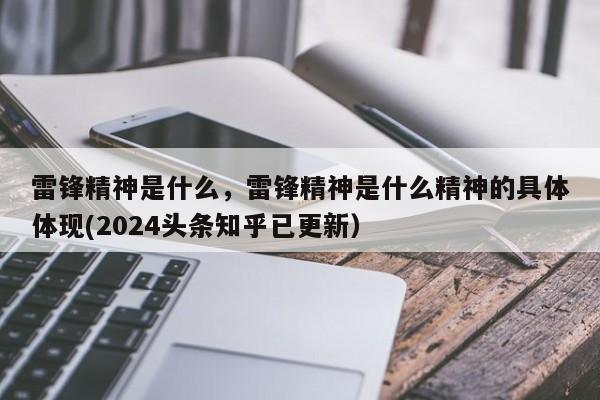 雷锋精神是什么，雷锋精神是什么精神的具体体现(2024头条知乎已更新)